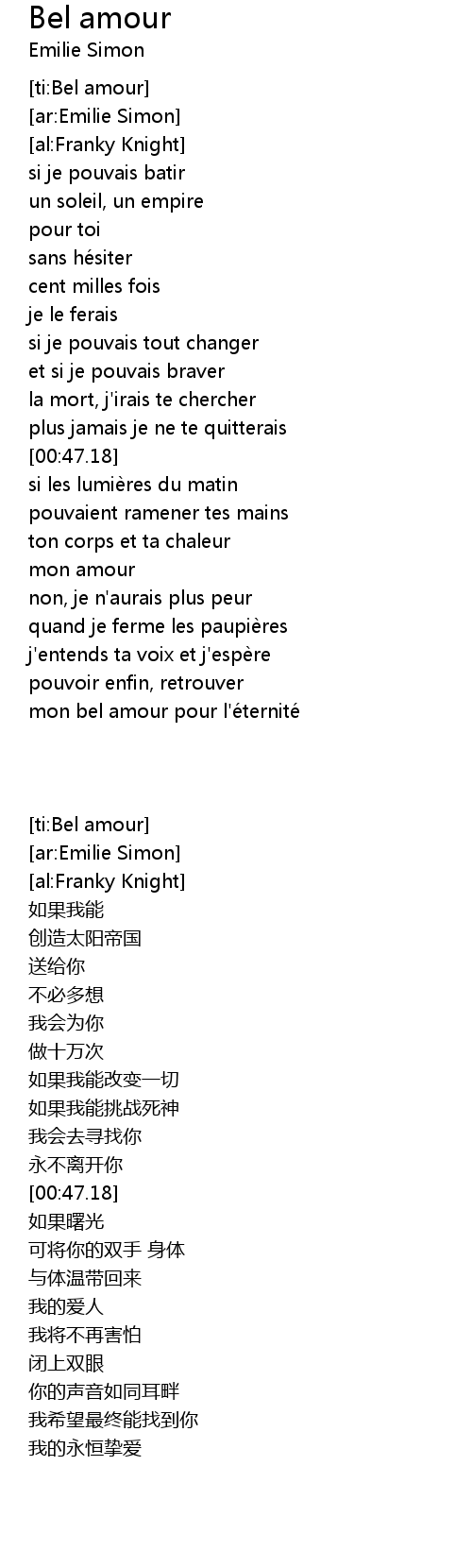 Bel amour
Emilie Simon

[ti:Bel amour]
[ar:Emilie Simon]
[al:Franky Knight]
si je pouvais batir
un soleil, un empire
pour toi
sans hésiter
cent milles fois
je le ferais
si je pouvais tout changer
et si je pouvais braver
la mort, j'irais te chercher
plus jamais je ne te quitterais
[00:47.18]
si les lumières du matin
pouvaient ramener tes mains
ton corps et ta chaleur
mon amour
non, je n'aurais plus peur
quand je ferme les paupières
j'entends ta voix et j'espère
pouvoir enfin, retrouver
mon bel amour pour l'éternité

[ti:Bel amour]
[ar:Emilie Simon]
[al:Franky Knight]
如果我能
创造太阳帝国
送给你
不必多想
我会为你
做十万次
如果我能改变一切
如果我能挑战死神
我会去寻找你
永不离开你
[00:47.18]
如果曙光
可将你的双手 身体
与体温带回来
我的爱人
我将不再害怕
闭上双眼
你的声音如同耳畔
我希望最终能找到你
我的永恒挚爱